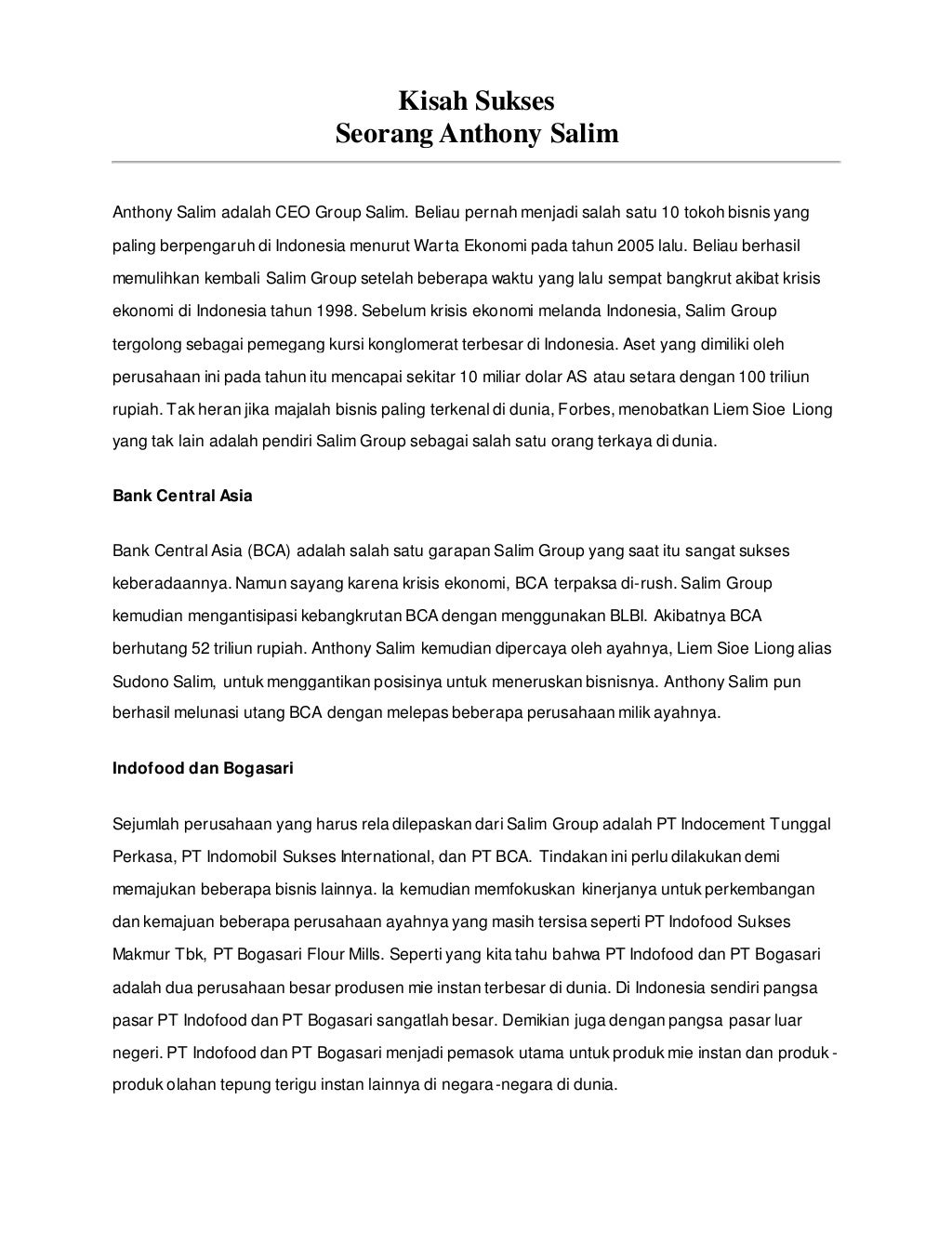 Kisah Sukses
Seorang Anthony Salim

Anthony Salim adalah CEO Group Salim. Beliau pernah menjadi salah satu 10 tokoh bisnis yang paling berpengaruh di Indonesia menurut Warta Ekonomi pada tahun 2005 lalu. Beliau berhasil memulihkan kembali Salim Group setelah beberapa waktu yang lalu sempat bangkrut akibat krisis ekonomi di Indonesia tahun 1998. Sebelum krisis ekonomi melanda Indonesia, Salim Group tergolong sebagai pemegang kursi konglomerat terbesar di Indonesia. Aset yang dimiliki oleh perusahaan ini pada tahun itu mencapai sekitar 10 miliar dolar AS atau setara dengan 100 triliun rupiah. Tak heran jika majalah bisnis paling terkenal di dunia, Forbes, menobatkan Liem Sioe Liong yang tak lain adalah pendiri Salim Group sebagai salah satu orang terkaya di dunia.

Bank Central Asia

Bank Central Asia (BCA) adalah salah satu garapan Salim Group yang saat itu sangat sukses keberadaannya. Namun sayang karena krisis ekonomi, BCA terpaksa di-rush. Salim Group kemudian mengantisipasi kebangkrutan BCA dengan menggunakan BLBI. Akibatnya BCA berhutang 52 triliun rupiah. Anthony Salim kemudian dipercaya oleh ayahnya, Liem Sioe Liong alias Sudono Salim, untuk menggantikan posisinya untuk meneruskan bisnisnya. Anthony Salim pun berhasil melunasi utang BCA dengan melepas beberapa perusahaan milik ayahnya.

Indofood dan Bogasari

Sejumlah perusahaan yang harus rela dilepaskan dari Salim Group adalah PT Indocement Tunggal Perkasa, PT Indomobil Sukses International, dan PT BCA. Tindakan ini perlu dilakukan demi memajukan beberapa bisnis lainnya. Ia kemudian memfokuskan kinerjanya untuk perkembangan dan kemajuan beberapa perusahaan ayahnya yang masih tersisa seperti PT Indofood Sukses Makmur Tbk, PT Bogasari Flour Mills. Seperti yang kita tahu bahwa PT Indofood dan PT Bogasari adalah dua perusahaan besar produsen mie instan terbesar di dunia. Di Indonesia sendiri pangsa pasar PT Indofood dan PT Bogasari sangatlah besar. Demikian juga dengan pangsa pasar luar negeri. PT Indofood dan PT Bogasari menjadi pemasok utama untuk produk mie instan dan produk-produk olahan tepung terigu instan lainnya di negara-negara di dunia.